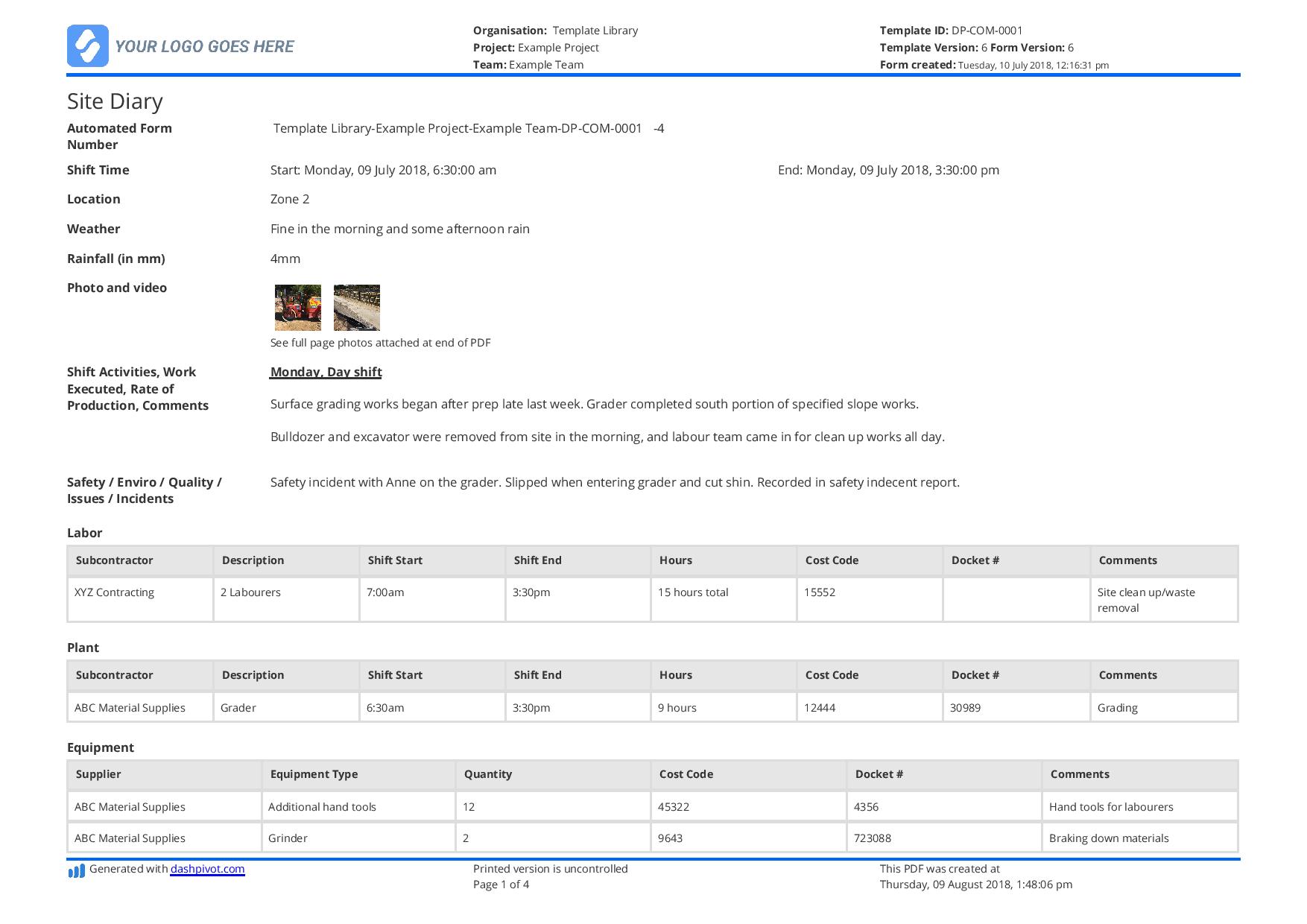 YOUR LOGO GOES HERE

Organisation: Template Library
Project: Example Project
Team: Example Team

Template ID: DP-COM-0001
Template Version: 6 Form Version: 6
Form created: Tuesday, 10 July 2018, 12:16:31 pm

Site Diary

Automated Form Number
Template Library-Example Project-Example Team-DP-COM-0001 -4

Shift Time
Start: Monday, 09 July 2018, 6:30:00 am
End: Monday, 09 July 2018, 3:30:00 pm

Location
Zone 2

Weather
Fine in the morning and some afternoon rain

Rainfall (in mm)
4mm

Photo and video
See full page photos attached at end of PDF

Shift Activities, Work Executed, Rate of Production, Comments
Monday, Day shift

Surface grading works began after prep late last week. Grader completed south portion of specified slope works.

Bulldozer and excavator were removed from site in the morning, and labour team came in for clean up works all day.

Safety / Enviro / Quality / Issues / Incidents
Safety incident with Anne on the grader. Slipped when entering grader and cut shin. Recorded in safety indecent report.

Labor

| Subcontractor | Description | Shift Start | Shift End | Hours | Cost Code | Docket # | Comments |
|---|---|---|---|---|---|---|---|
| XYZ Contracting | 2 Labourers | 7:00am | 3:30pm | 15 hours total | 15552 | | Site clean up/waste removal |

Plant

| Subcontractor | Description | Shift Start | Shift End | Hours | Cost Code | Docket # | Comments |
|---|---|---|---|---|---|---|---|
| ABC Material Supplies | Grader | 6:30am | 3:30pm | 9 hours | 12444 | 30989 | Grading |

Equipment

| Supplier | Equipment Type | Quantity | Cost Code | Docket # | Comments |
|---|---|---|---|---|---|
| ABC Material Supplies | Additional hand tools | 12 | 45322 | 4356 | Hand tools for labourers |
| ABC Material Supplies | Grinder | 2 | 9643 | 723088 | Braking down materials |

Generated with dashpivot.com

Printed version is uncontrolled
Page 1 of 4

This PDF was created at
Thursday, 09 August 2018, 1:48:06 pm